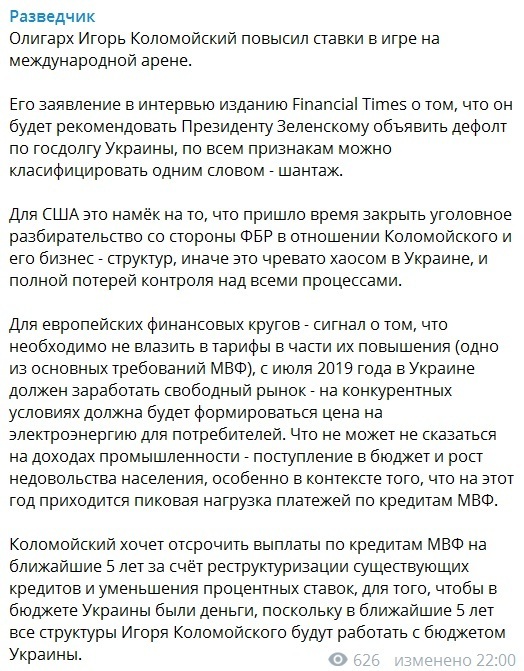 Разведчик
Олигарх Игорь Коломойский повысил ставки в игре на международной арене.

Его заявление в интервью изданию Financial Times о том, что он будет рекомендовать Президенту Зеленскому объявить дефолт по госдолгу Украины, по всем признакам можно класифицировать одним словом - шантаж.

Для США это намёк на то, что пришло время закрыть уголовное разбирательство со стороны ФБР в отношении Коломойского и его бизнес - структур, иначе это чревато хаосом в Украине, и полной потерей контроля над всеми процессами.

Для европейских финансовых кругов - сигнал о том, что необходимо не влазить в тарифы в части их повышения (одно из основных требований МВФ), с июля 2019 года в Украине должен заработать свободный рынок - на конкурентных условиях должна будет формироваться цена на электроэнергию для потребителей. Что не может не сказаться на доходах промышленности - поступление в бюджет и рост недовольства населения, особенно в контексте того, что на этот год приходится пиковая нагрузка платежей по кредитам МВФ.

Коломойский хочет отсрочить выплаты по кредитам МВФ на ближайшие 5 лет за счёт реструктуризации существующих кредитов и уменьшения процентных ставок, для того, чтобы в бюджете Украины были деньги, поскольку в ближайшие 5 лет все структуры Игоря Коломойского будут работать с бюджетом Украины.

626 изменено 22:00